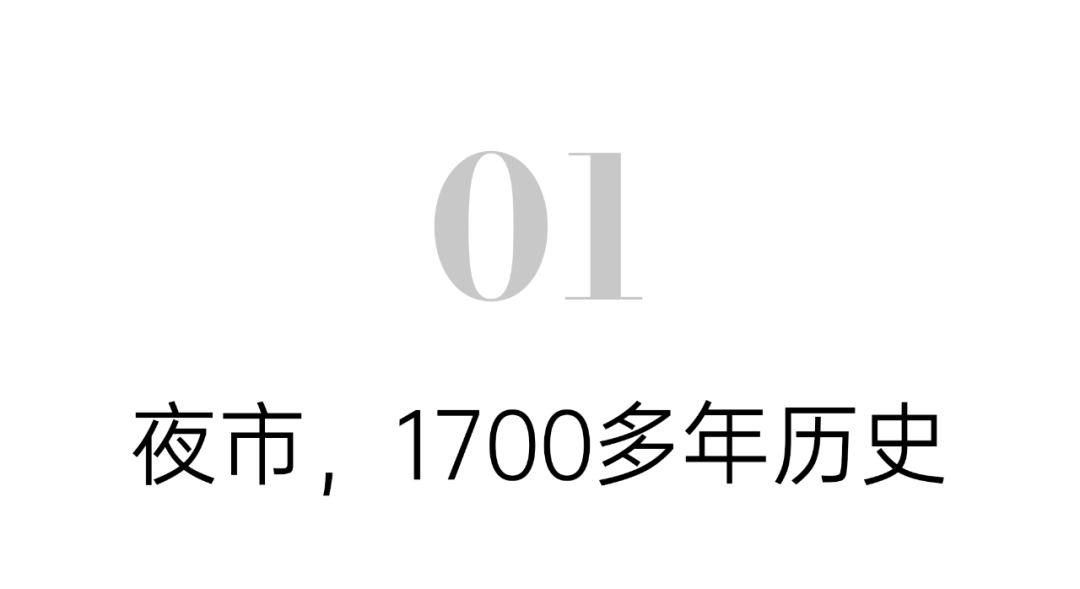 01

夜市，1700多年历史